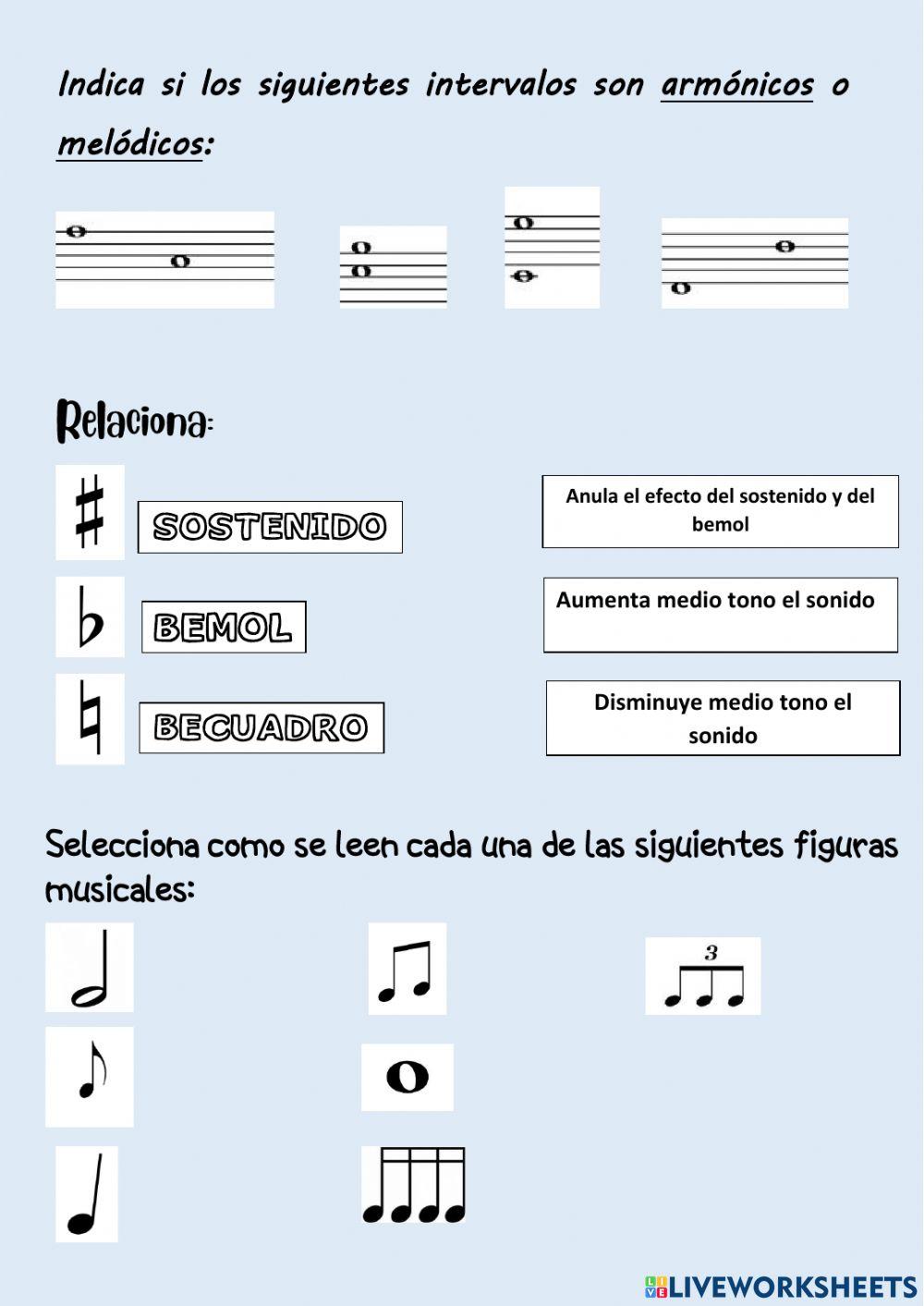 Indica si los siguientes intervalos son armónicos o melódicos:

Relaciona:

SOSTENIDO

BEMOL

BECUADRO

Anula el efecto del sostenido y del bemol

Aumenta medio tono el sonido

Disminuye medio tono el sonido

Selecciona como se leen cada una de las siguientes figuras musicales:

3

LIVEWORKSHEETS